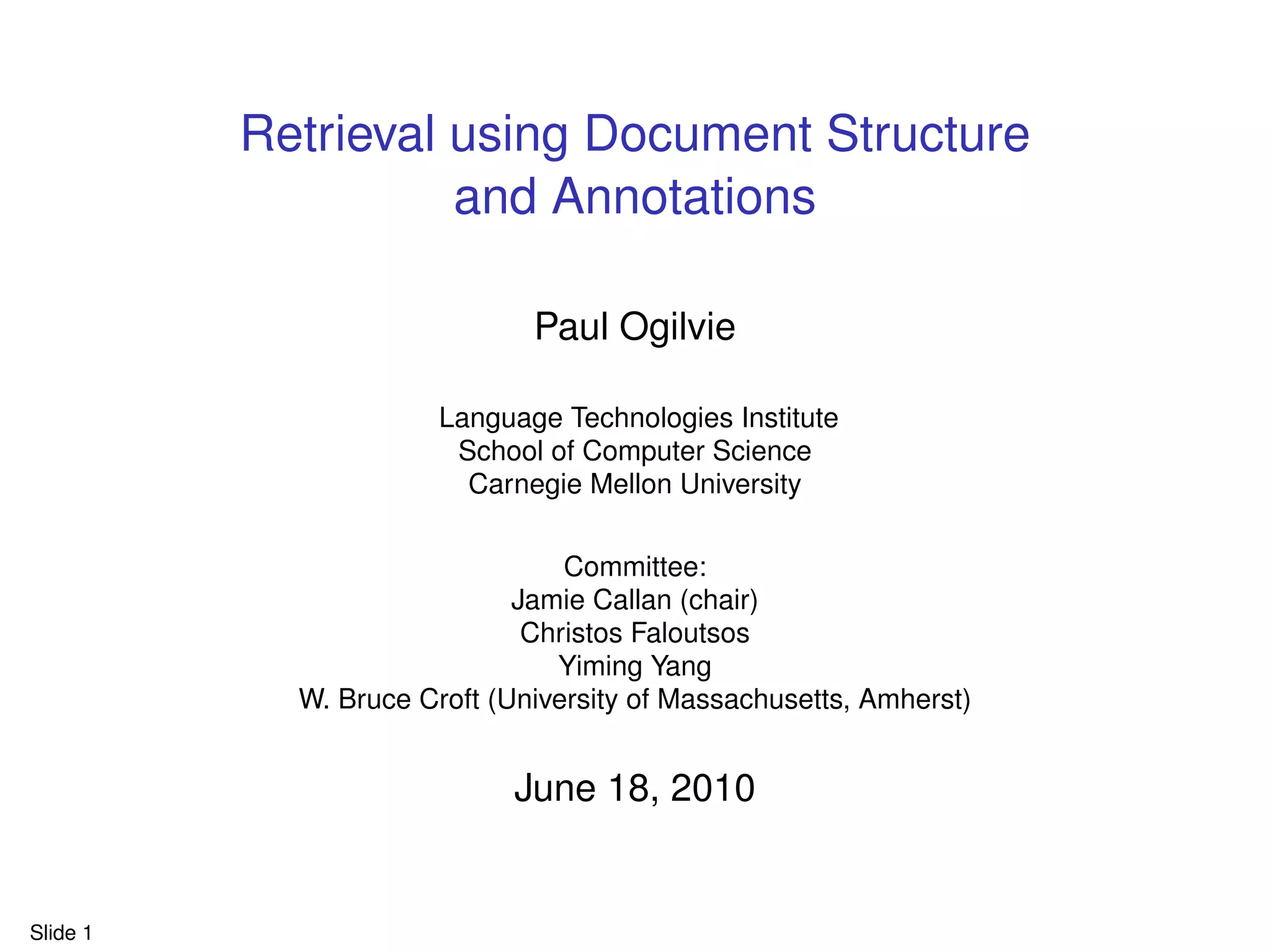 Retrieval using Document Structure and Annotations

Paul Ogilvie

Language Technologies Institute
School of Computer Science
Carnegie Mellon University

Committee:
Jamie Callan (chair)
Christos Faloutsos
Yiming Yang
W. Bruce Croft (University of Massachusetts, Amherst)

June 18, 2010

Slide 1